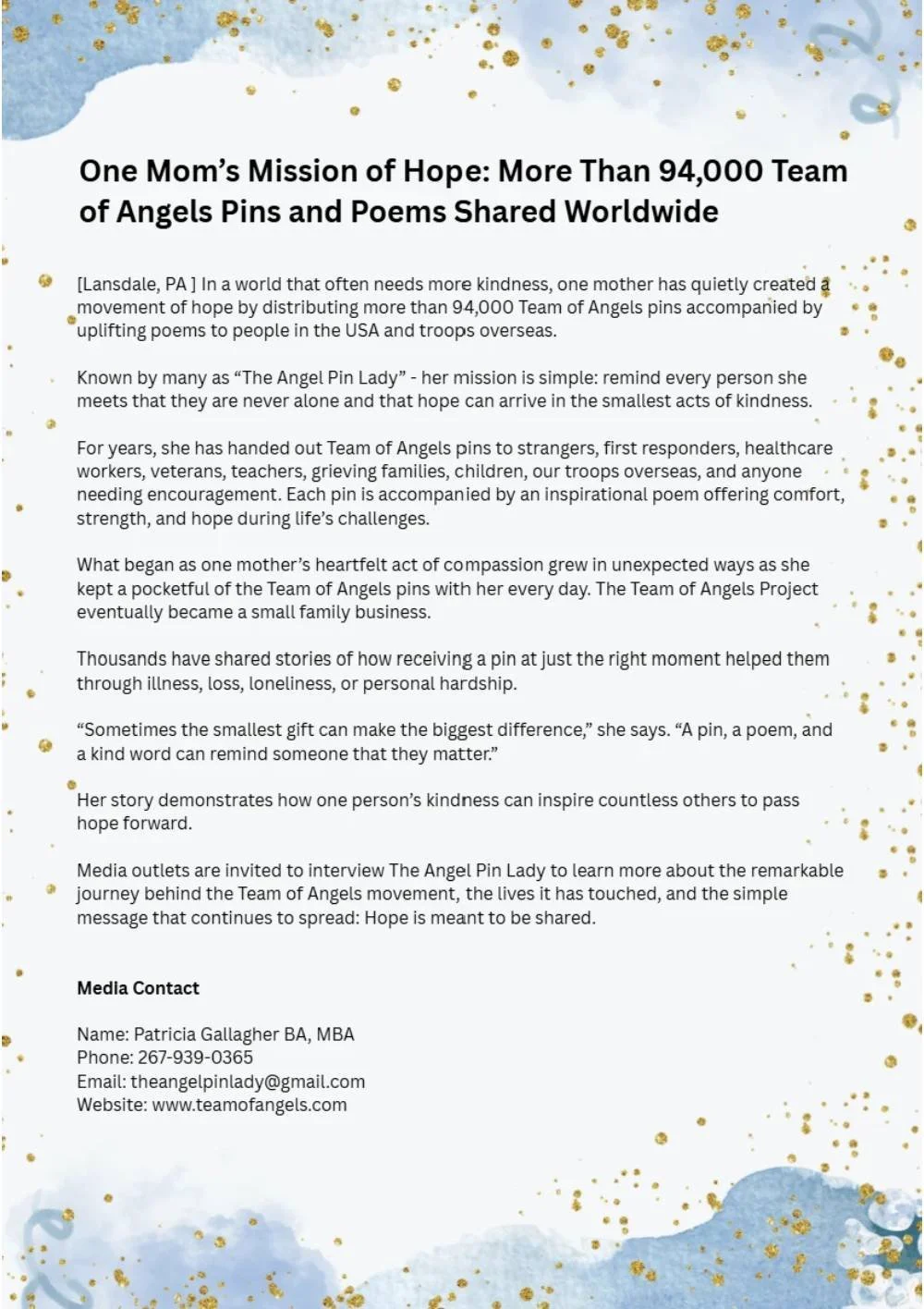 One Mom's Mission of Hope: More Than 94,000 Team of Angels Pins and Poems Shared Worldwide

[Lansdale, PA ] In a world that often needs more kindness, one mother has quietly created a movement of hope by distributing more than 94,000 Team of Angels pins accompanied by uplifting poems to people in the USA and troops overseas.

Known by many as "The Angel Pin Lady" - her mission is simple: remind every person she meets that they are never alone and that hope can arrive in the smallest acts of kindness.

For years, she has handed out Team of Angels pins to strangers, first responders, healthcare workers, veterans, teachers, grieving families, children, our troops overseas, and anyone needing encouragement. Each pin is accompanied by an inspirational poem offering comfort, strength, and hope during life's challenges.

What began as one mother's heartfelt act of compassion grew in unexpected ways as she kept a pocketful of the Team of Angels pins with her every day. The Team of Angels Project eventually became a small family business.

Thousands have shared stories of how receiving a pin at just the right moment helped them through illness, loss, loneliness, or personal hardship.

"Sometimes the smallest gift can make the biggest difference," she says. "A pin, a poem, and a kind word can remind someone that they matter."

Her story demonstrates how one person's kindness can inspire countless others to pass hope forward.

Media outlets are invited to interview The Angel Pin Lady to learn more about the remarkable journey behind the Team of Angels movement, the lives it has touched, and the simple message that continues to spread: Hope is meant to be shared.

Media Contact

Name: Patricia Gallagher BA, MBA
Phone: 267-939-0365
Email: theangelpinlady@gmail.com
Website: www.teamofangels.com